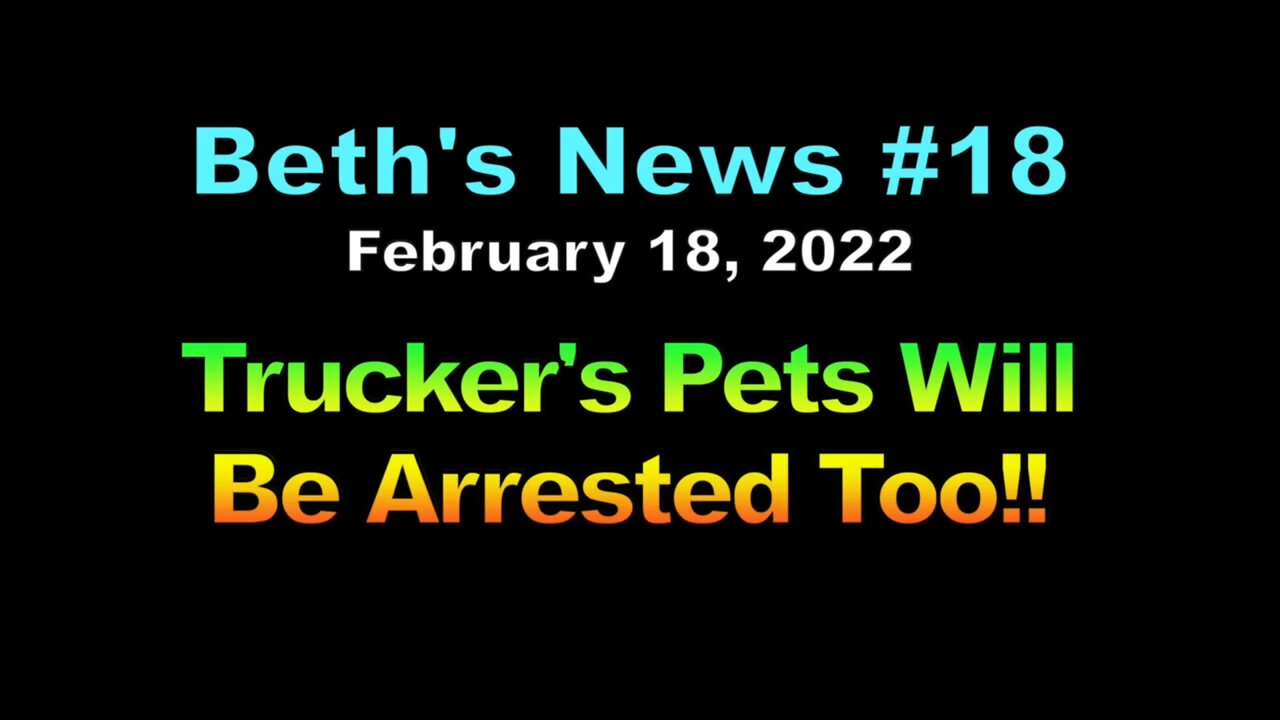 Beth's News #18
February 18, 2022

Trucker's Pets Will Be Arrested Too!!